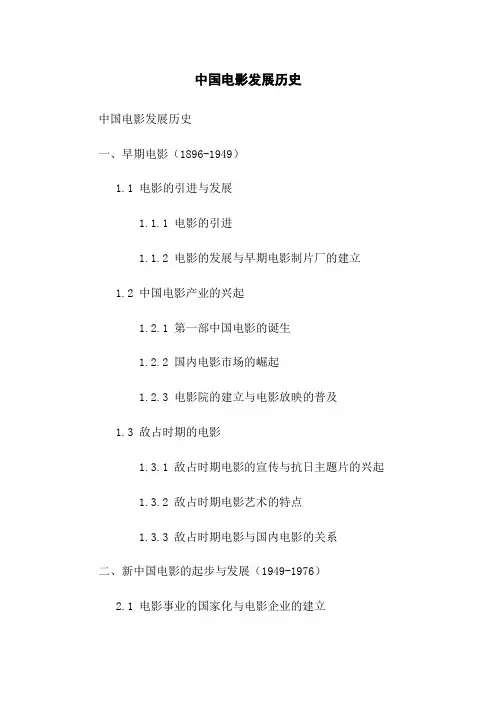 中国电影发展历史

中国电影发展历史

一、早期电影（1896-1949）

1.1 电影的引进与发展

1.1.1 电影的引进

1.1.2 电影的发展与早期电影制片厂的建立

1.2 中国电影产业的兴起

1.2.1 第一部中国电影的诞生

1.2.2 国内电影市场的崛起

1.2.3 电影院的建立与电影放映的普及

1.3 敌占时期的电影

1.3.1 敌占时期电影的宣传与抗日主题片的兴起

1.3.2 敌占时期电影艺术的特点

1.3.3 敌占时期电影与国内电影的关系

二、新中国电影的起步与发展（1949-1976）

2.1 电影事业的国家化与电影企业的建立